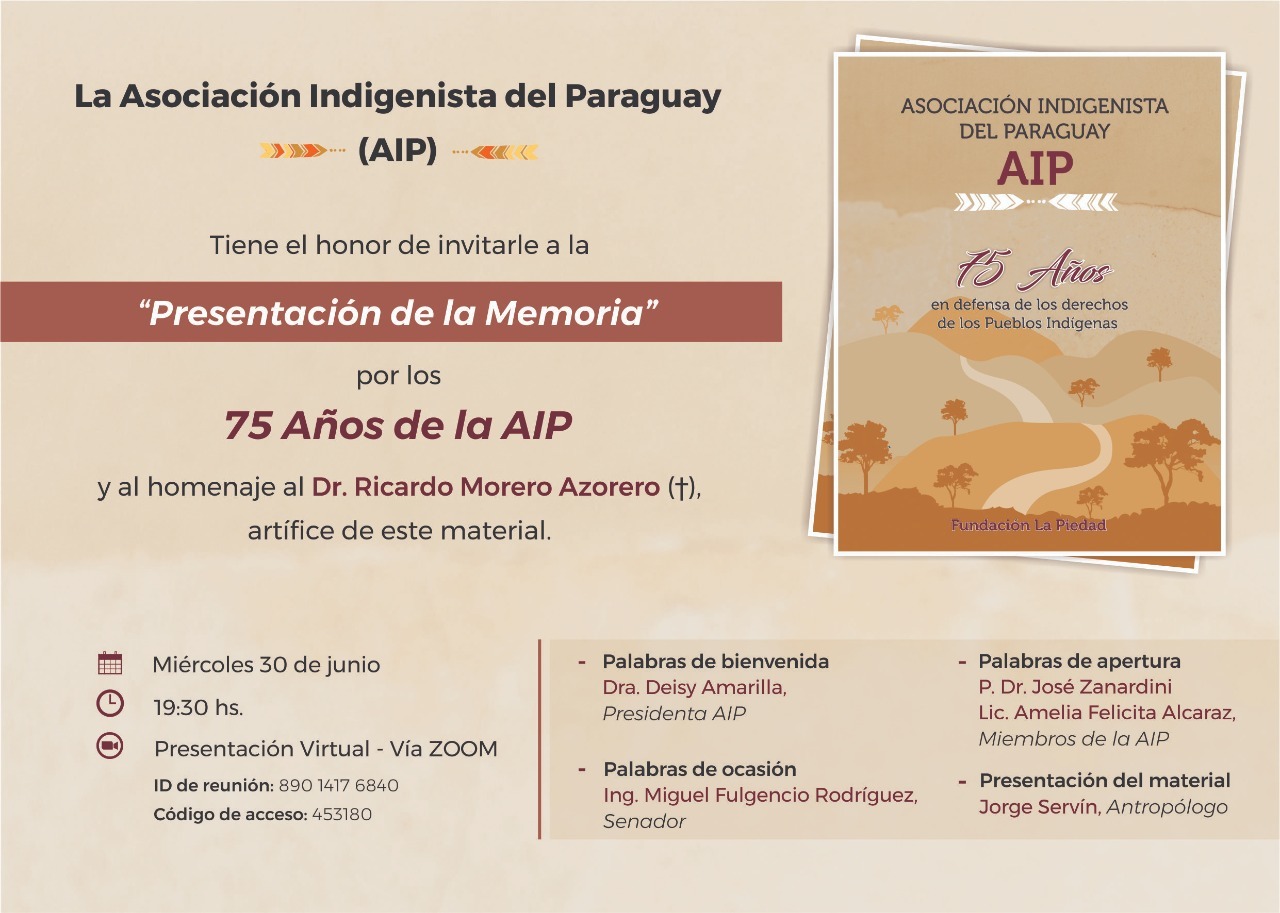 La Asociación Indigenista del Paraguay
(AIP)

Tiene el honor de invitarle a la

"Presentación de la Memoria"

por los

75 Años de la AIP

y al homenaje al Dr. Ricardo Morero Azorero (†), artífice de este material.

ASOCIACIÓN INDIGENISTA DEL PARAGUAY
AIP

75 Años
en defensa de los derechos de los Pueblos Indígenas

Fundación La Piedad

Miércoles 30 de junio

19:30 hs.

Presentación Virtual - Vía ZOOM

ID de reunión: 890 1417 6840
Código de acceso: 453180

- Palabras de bienvenida
Dra. Deisy Amarilla,
Presidenta AIP

- Palabras de ocasión
Ing. Miguel Fulgencio Rodríguez,
Senador

- Palabras de apertura
P. Dr. José Zanardini
Lic. Amelia Felicita Alcaraz,
Miembros de la AIP

- Presentación del material
Jorge Servín, Antropólogo